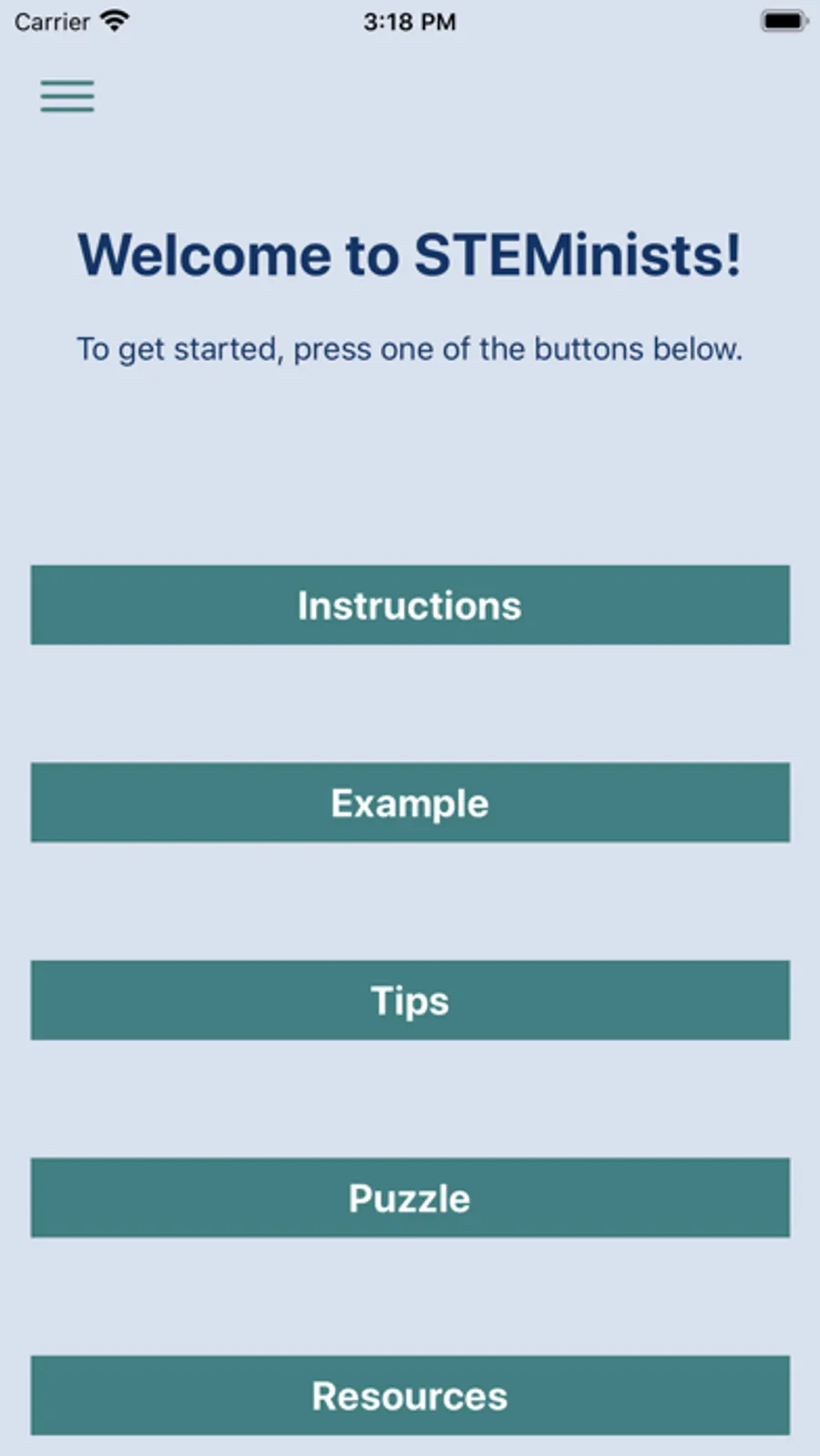 Carrier
3:18 PM

Welcome to STEMinists!

To get started, press one of the buttons below.

Instructions

Example

Tips

Puzzle

Resources